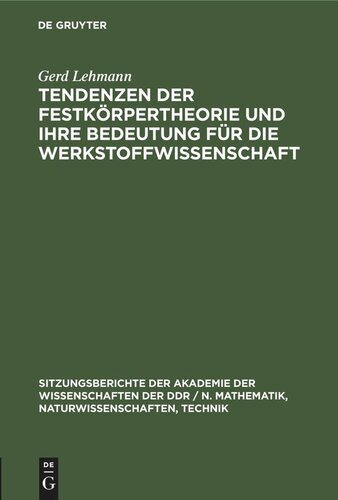 DE GRUYTER

Gerd Lehmann

TENDENZEN DER FESTKÖRPERTHEORIE UND IHRE BEDEUTUNG FÜR DIE WERKSTOFFWISSENSCHAFT

SITZUNGSBERICHTE DER AKADEMIE DER WISSENSCHAFTEN DER DDR / N. MATHEMATIK, NATURWISSENSCHAFTEN, TECHNIK

DE
G